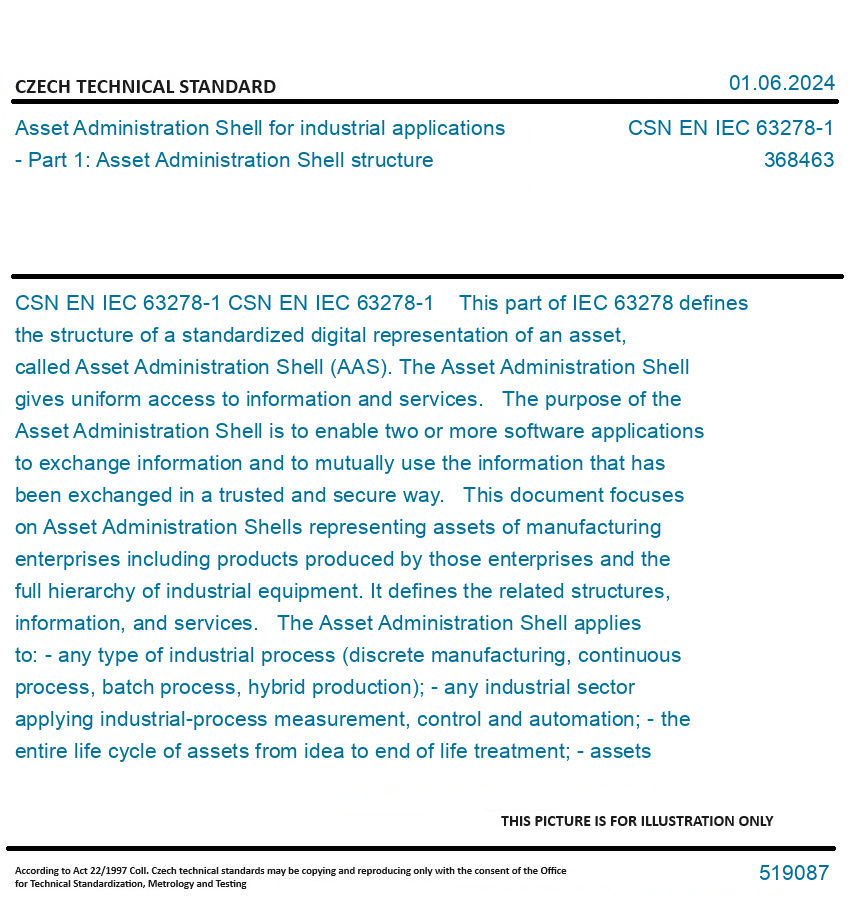 CZECH TECHNICAL STANDARD

01.06.2024

Asset Administration Shell for industrial applications - Part 1: Asset Administration Shell structure

CSN EN IEC 63278-1
368463

CSN EN IEC 63278-1 CSN EN IEC 63278-1 This part of IEC 63278 defines the structure of a standardized digital representation of an asset, called Asset Administration Shell (AAS). The Asset Administration Shell gives uniform access to information and services. The purpose of the Asset Administration Shell is to enable two or more software applications to exchange information and to mutually use the information that has been exchanged in a trusted and secure way. This document focuses on Asset Administration Shells representing assets of manufacturing enterprises including products produced by those enterprises and the full hierarchy of industrial equipment. It defines the related structures, information, and services. The Asset Administration Shell applies to: - any type of industrial process (discrete manufacturing, continuous process, batch process, hybrid production); - any industrial sector applying industrial-process measurement, control and automation; - the entire life cycle of assets from idea to end of life treatment; - assets

THIS PICTURE IS FOR ILLUSTRATION ONLY

According to Act 22/1997 Coll. Czech technical standards may be copying and reproducing only with the consent of the Office for Technical Standardization, Metrology and Testing

519087